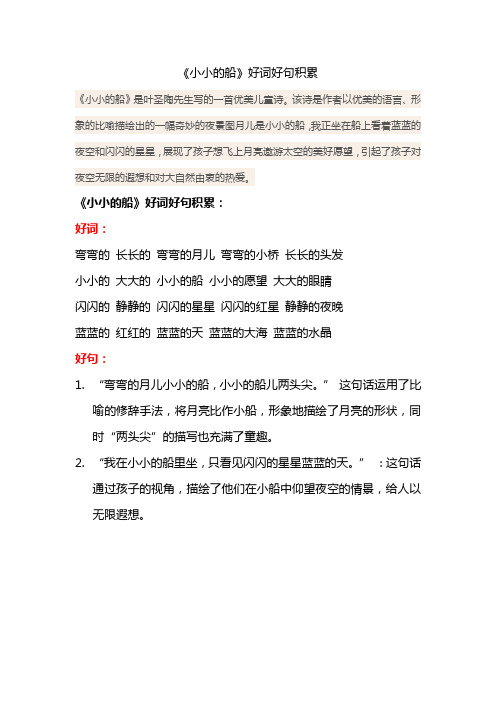 《小小的船》好词好句积累

《小小的船》是叶圣陶先生写的一首优美儿童诗。该诗是作者以优美的语言、形象的比喻描绘出的一幅奇妙的夜景图月儿是小小的船，我正坐在船上看着蓝蓝的夜空和闪闪的星星，展现了孩子想飞上月亮遨游太空的美好愿望，引起了孩子对夜空无限的遐想和对大自然由衷的热爱。

《小小的船》好词好句积累：

好词：

弯弯的 长长的 弯弯的月儿 弯弯的小桥 长长的头发

小小的 大大的 小小的船 小小的愿望 大大的眼睛

闪闪的 静静的 闪闪的星星 闪闪的红星 静静的夜晚

蓝蓝的 红红的 蓝蓝的天 蓝蓝的大海 蓝蓝的水晶

好句：

1. “弯弯的月儿小小的船，小小的船儿两头尖。” 这句话运用了比喻的修辞手法，将月亮比作小船，形象地描绘了月亮的形状，同时“两头尖”的描写也充满了童趣。

2. “我在小小的船里坐，只看见闪闪的星星蓝蓝的天。” ：这句话通过孩子的视角，描绘了他们在小船中仰望夜空的情景，给人以无限遐想。